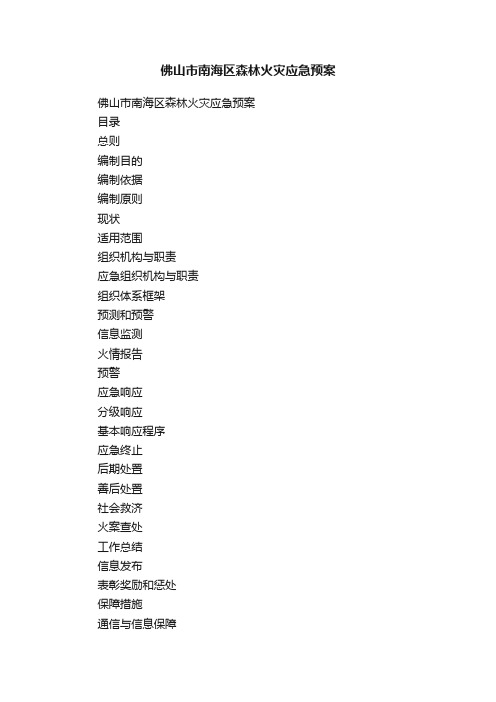 佛山市南海区森林火灾应急预案

佛山市南海区森林火灾应急预案
目录
总则
编制目的
编制依据
编制原则
现状
适用范围
组织机构与职责
应急组织机构与职责
组织体系框架
预测和预警
信息监测
火情报告
预警
应急响应
分级响应
基本响应程序
应急终止
后期处置
善后处置
社会救济
火案查处
工作总结
信息发布
表彰奖励和惩处
保障措施
通信与信息保障